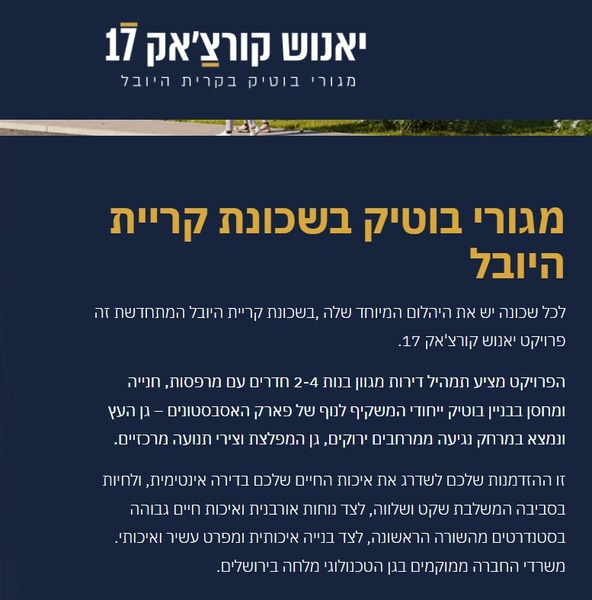 יאנוש קורצ'אק 17
מגורי בוטיק בקרית היובל

מגורי בוטיק בשכונת קריית היובל

לכל שכונה יש את היהלום המיוחד שלה ,בשכונת קריית היובל המתחדשת זה פרויקט יאנוש קורצ'אק 17.

הפרויקט מציע תמהיל דירות מגוון בנות 2-4 חדרים עם מרפסות, חנייה ומחסן בבניין בוטיק ייחודי המשקיף לנוף של פארק האסבסטונים – גן העץ ונמצא במרחק נגיעה ממרחבים ירוקים, גן המפלצת וצירי תנועה מרכזיים.

זו ההזדמנות שלכם לשדרג את איכות החיים שלכם בדירה אינטימית, ולחיות בסביבה המשלבת שקט ושלווה, לצד נוחות אורבנית ואיכות חיים גבוהה בסטנדרטים מהשורה הראשונה, לצד בנייה איכותית ומפרט עשיר ואיכותי. משרדי החברה ממוקמים בגן הטכנולוגי מלחה בירושלים.